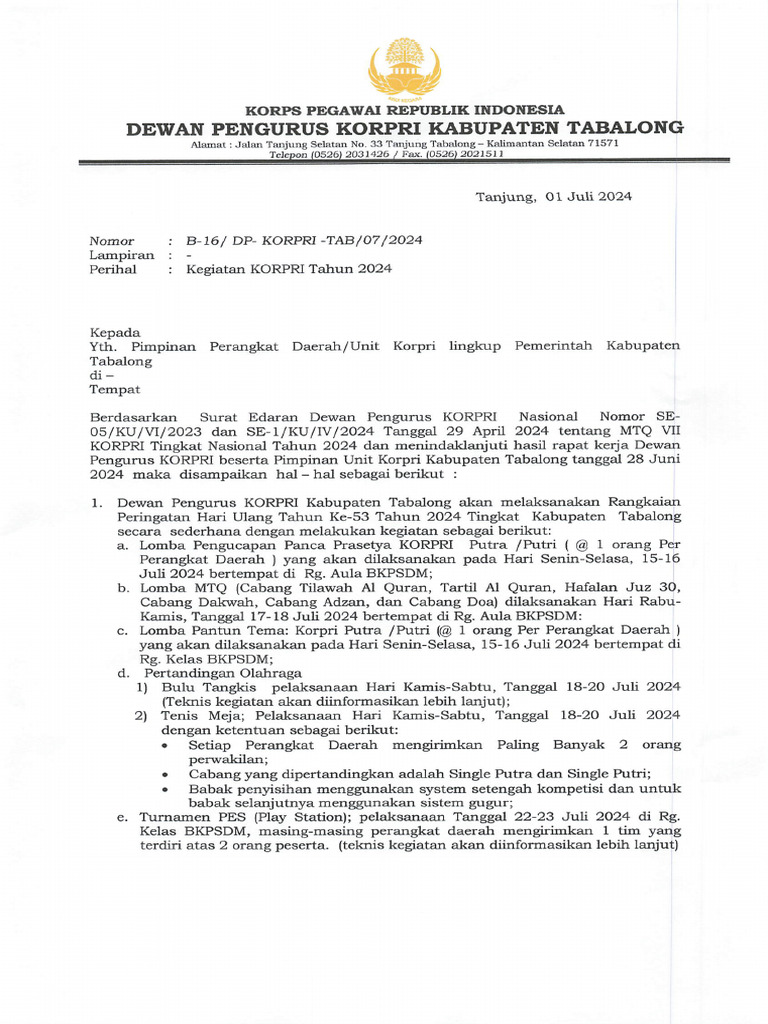 KORPS PEGAWAI REPUBLIK INDONESIA
DEWAN PENGURUS KORPRI KABUPATEN TABALONG
Alamat : Jalan Tanjung Selatan No. 33 Tanjung Tabalong – Kalimantan Selatan 71571
Telepon (0526) 2031426 / Fax. (0526) 2021511

Tanjung, 01 Juli 2024

Nomor : B-16/ DP- KORPRI -TAB/07/2024
Lampiran : -
Perihal : Kegiatan KORPRI Tahun 2024

Kepada
Yth. Pimpinan Perangkat Daerah/Unit Korpri lingkup Pemerintah Kabupaten Tabalong
di –
Tempat

Berdasarkan Surat Edaran Dewan Pengurus KORPRI Nasional Nomor SE-05/KU/VI/2023 dan SE-1/KU/IV/2024 Tanggal 29 April 2024 tentang MTQ VII KORPRI Tingkat Nasional Tahun 2024 dan menindaklanjuti hasil rapat kerja Dewan Pengurus KORPRI beserta Pimpinan Unit Korpri Kabupaten Tabalong tanggal 28 Juni 2024 maka disampaikan hal – hal sebagai berikut :

1. Dewan Pengurus KORPRI Kabupaten Tabalong akan melaksanakan Rangkaian Peringatan Hari Ulang Tahun Ke-53 Tahun 2024 Tingkat Kabupaten Tabalong secara sederhana dengan melakukan kegiatan sebagai berikut:
a. Lomba Pengucapan Panca Prasetya KORPRI Putra /Putri ( @ 1 orang Per Perangkat Daerah ) yang akan dilaksanakan pada Hari Senin-Selasa, 15-16 Juli 2024 bertempat di Rg. Aula BKPSDM;
b. Lomba MTQ (Cabang Tilawah Al Quran, Tartil Al Quran, Hafalan Juz 30, Cabang Dakwah, Cabang Adzan, dan Cabang Doa) dilaksanakan Hari Rabu-Kamis, Tanggal 17-18 Juli 2024 bertempat di Rg. Aula BKPSDM:
c. Lomba Pantun Tema: Korpri Putra /Putri (@ 1 orang Per Perangkat Daerah ) yang akan dilaksanakan pada Hari Senin-Selasa, 15-16 Juli 2024 bertempat di Rg. Kelas BKPSDM;
d. Pertandingan Olahraga
1) Bulu Tangkis pelaksanaan Hari Kamis-Sabtu, Tanggal 18-20 Juli 2024 (Teknis kegiatan akan diinformasikan lebih lanjut);
2) Tenis Meja; Pelaksanaan Hari Kamis-Sabtu, Tanggal 18-20 Juli 2024 dengan ketentuan sebagai berikut:
• Setiap Perangkat Daerah mengirimkan Paling Banyak 2 orang perwakilan;
• Cabang yang dipertandingkan adalah Single Putra dan Single Putri;
• Babak penyisihan menggunakan system setengah kompetisi dan untuk babak selanjutnya menggunakan sistem gugur;
e. Turnamen PES (Play Station); pelaksanaan Tanggal 22-23 Juli 2024 di Rg. Kelas BKPSDM, masing-masing perangkat daerah mengirimkan 1 tim yang terdiri atas 2 orang peserta. (teknis kegiatan akan diinformasikan lebih lanjut)